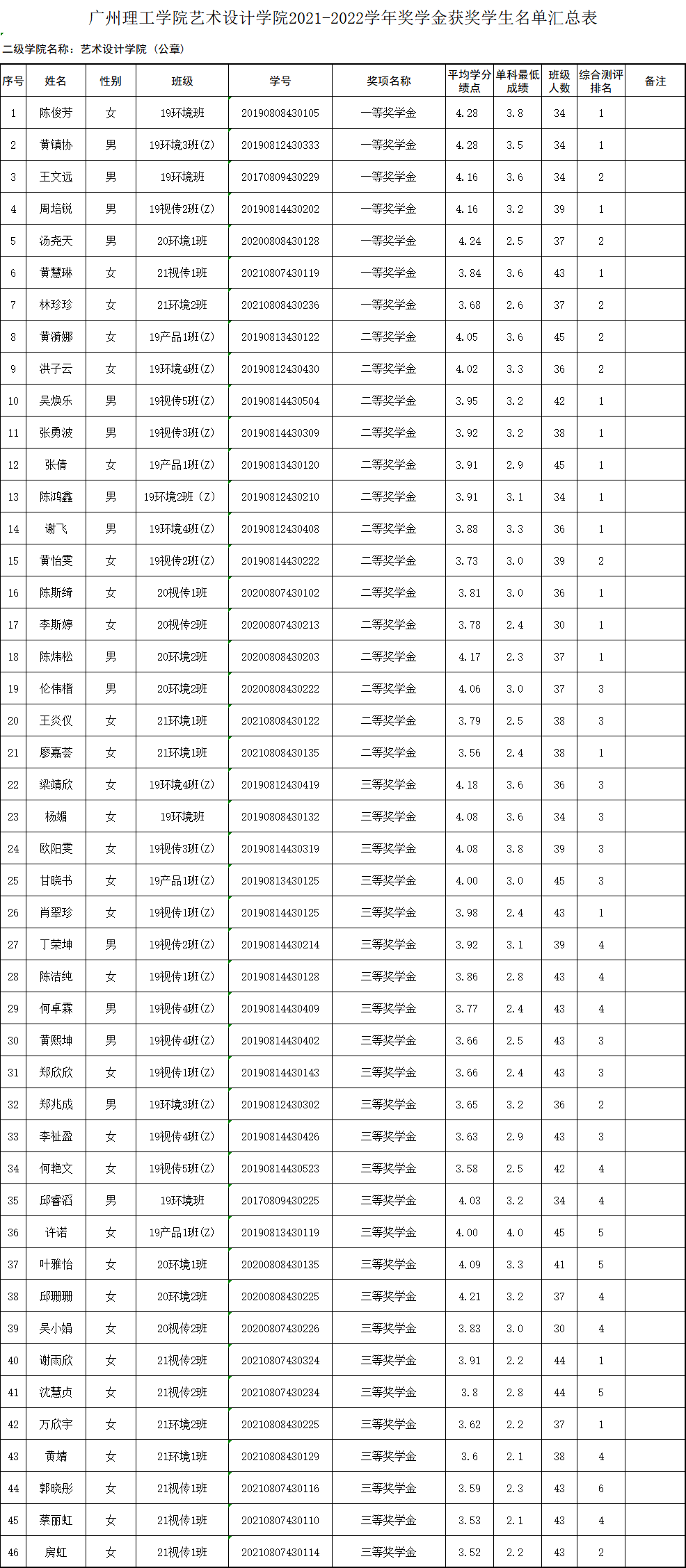 广州理工学院艺术设计学院2021-2022学年奖学金获奖学生名单汇总表

二级学院名称：艺术设计学院（公章）

| 序号 | 姓名 | 性别 | 班级 | 学号 | 奖项名称 | 平均学分绩点 | 单科最低成绩 | 班级人数 | 综合测评排名 | 备注 |
|---|---|---|---|---|---|---|---|---|---|---|
| 1 | 陈俊芳 | 女 | 19环境班 | 20190808430105 | 一等奖学金 | 4.28 | 3.8 | 34 | 1 | |
| 2 | 黄镇协 | 男 | 19环境3班(Z) | 20190812430333 | 一等奖学金 | 4.28 | 3.5 | 34 | 1 | |
| 3 | 王文远 | 男 | 19环境班 | 20170809430229 | 一等奖学金 | 4.16 | 3.6 | 34 | 2 | |
| 4 | 周培锐 | 男 | 19视传2班(Z) | 20190814430202 | 一等奖学金 | 4.16 | 3.2 | 39 | 1 | |
| 5 | 汤尧天 | 男 | 20环境1班 | 20200808430128 | 一等奖学金 | 4.24 | 2.5 | 37 | 2 | |
| 6 | 黄慧琳 | 女 | 21视传1班 | 20210807430119 | 一等奖学金 | 3.84 | 3.6 | 43 | 1 | |
| 7 | 林珍珍 | 女 | 21环境2班 | 20210808430236 | 一等奖学金 | 3.68 | 2.6 | 37 | 2 | |
| 8 | 黄漪娜 | 女 | 19产品1班(Z) | 20190813430122 | 二等奖学金 | 4.05 | 3.6 | 45 | 2 | |
| 9 | 洪子云 | 女 | 19环境4班(Z) | 20190812430430 | 二等奖学金 | 4.02 | 3.3 | 36 | 2 | |
| 10 | 吴焕乐 | 男 | 19视传5班(Z) | 20190814430504 | 二等奖学金 | 3.95 | 3.2 | 42 | 1 | |
| 11 | 张勇波 | 男 | 19视传3班(Z) | 20190814430309 | 二等奖学金 | 3.92 | 3.2 | 38 | 1 | |
| 12 | 张倩 | 女 | 19产品1班(Z) | 20190813430120 | 二等奖学金 | 3.91 | 2.9 | 45 | 1 | |
| 13 | 陈鸿鑫 | 男 | 19环境2班（Z) | 20190812430210 | 二等奖学金 | 3.91 | 3.1 | 34 | 1 | |
| 14 | 谢飞 | 男 | 19环境4班(Z) | 20190812430408 | 二等奖学金 | 3.88 | 3.3 | 36 | 1 | |
| 15 | 黄怡雯 | 女 | 19视传2班(Z) | 20190814430222 | 二等奖学金 | 3.73 | 3.0 | 39 | 2 | |
| 16 | 陈斯绮 | 女 | 20视传1班 | 20200807430102 | 二等奖学金 | 3.81 | 3.0 | 36 | 1 | |
| 17 | 李斯婷 | 女 | 20视传2班 | 20200807430213 | 二等奖学金 | 3.78 | 2.4 | 30 | 1 | |
| 18 | 陈炜松 | 男 | 20环境2班 | 20200808430203 | 二等奖学金 | 4.17 | 2.3 | 37 | 1 | |
| 19 | 伦伟楷 | 男 | 20环境2班 | 20200808430222 | 二等奖学金 | 4.06 | 3.0 | 37 | 3 | |
| 20 | 王炎仪 | 女 | 21环境1班 | 20210808430122 | 二等奖学金 | 3.79 | 2.5 | 38 | 3 | |
| 21 | 廖嘉荟 | 女 | 21环境1班 | 20210808430135 | 二等奖学金 | 3.56 | 2.4 | 38 | 1 | |
| 22 | 梁靖欣 | 女 | 19环境4班(Z) | 20190812430419 | 三等奖学金 | 4.18 | 3.6 | 36 | 3 | |
| 23 | 杨媚 | 女 | 19环境班 | 20190808430132 | 三等奖学金 | 4.08 | 3.6 | 34 | 3 | |
| 24 | 欧阳雯 | 女 | 19视传3班(Z) | 20190814430319 | 三等奖学金 | 4.08 | 3.8 | 39 | 3 | |
| 25 | 甘晓书 | 女 | 19产品1班(Z) | 20190813430125 | 三等奖学金 | 4.00 | 3.0 | 45 | 3 | |
| 26 | 肖翠珍 | 女 | 19视传1班(Z) | 20190814430125 | 三等奖学金 | 3.98 | 2.4 | 43 | 1 | |
| 27 | 丁荣坤 | 男 | 19视传2班(Z) | 20190814430214 | 三等奖学金 | 3.92 | 3.1 | 39 | 4 | |
| 28 | 陈洁纯 | 女 | 19视传1班(Z) | 20190814430128 | 三等奖学金 | 3.86 | 2.8 | 43 | 4 | |
| 29 | 何卓霖 | 男 | 19视传4班(Z) | 20190814430409 | 三等奖学金 | 3.77 | 2.4 | 43 | 4 | |
| 30 | 黄熙坤 | 男 | 19视传4班(Z) | 20190814430402 | 三等奖学金 | 3.66 | 2.5 | 43 | 3 | |
| 31 | 郑欣欣 | 女 | 19视传1班(Z) | 20190814430143 | 三等奖学金 | 3.66 | 2.4 | 43 | 3 | |
| 32 | 郑兆成 | 男 | 19环境3班(Z) | 20190812430302 | 三等奖学金 | 3.65 | 3.2 | 36 | 2 | |
| 33 | 李祉盈 | 女 | 19视传4班(Z) | 20190814430426 | 三等奖学金 | 3.63 | 2.9 | 43 | 3 | |
| 34 | 何艳文 | 女 | 19视传5班(Z) | 20190814430523 | 三等奖学金 | 3.58 | 2.5 | 42 | 4 | |
| 35 | 邱睿滔 | 男 | 19环境班 | 20170809430225 | 三等奖学金 | 4.03 | 3.2 | 34 | 4 | |
| 36 | 许诺 | 女 | 19产品1班(Z) | 20190813430119 | 三等奖学金 | 4.00 | 4.0 | 45 | 5 | |
| 37 | 叶雅怡 | 女 | 20环境1班 | 20200808430135 | 三等奖学金 | 4.09 | 3.3 | 41 | 5 | |
| 38 | 邱珊珊 | 女 | 20环境2班 | 20200808430225 | 三等奖学金 | 4.21 | 3.2 | 37 | 4 | |
| 39 | 吴小娟 | 女 | 20视传2班 | 20200807430226 | 三等奖学金 | 3.83 | 3.0 | 30 | 4 | |
| 40 | 谢雨欣 | 女 | 21视传2班 | 20210807430324 | 三等奖学金 | 3.91 | 2.2 | 44 | 1 | |
| 41 | 沈慧贞 | 女 | 21视传2班 | 20210807430234 | 三等奖学金 | 3.8 | 2.8 | 44 | 5 | |
| 42 | 万欣宇 | 女 | 21环境2班 | 20210808430225 | 三等奖学金 | 3.62 | 2.2 | 37 | 1 | |
| 43 | 黄婧 | 女 | 21环境1班 | 20210808430129 | 三等奖学金 | 3.6 | 2.1 | 38 | 4 | |
| 44 | 郭晓彤 | 女 | 21视传1班 | 20210807430116 | 三等奖学金 | 3.59 | 2.3 | 43 | 6 | |
| 45 | 蔡丽虹 | 女 | 21视传1班 | 20210807430110 | 三等奖学金 | 3.53 | 2.1 | 43 | 4 | |
| 46 | 房虹 | 女 | 21视传1班 | 20210807430114 | 三等奖学金 | 3.52 | 2.2 | 43 | 2 | |